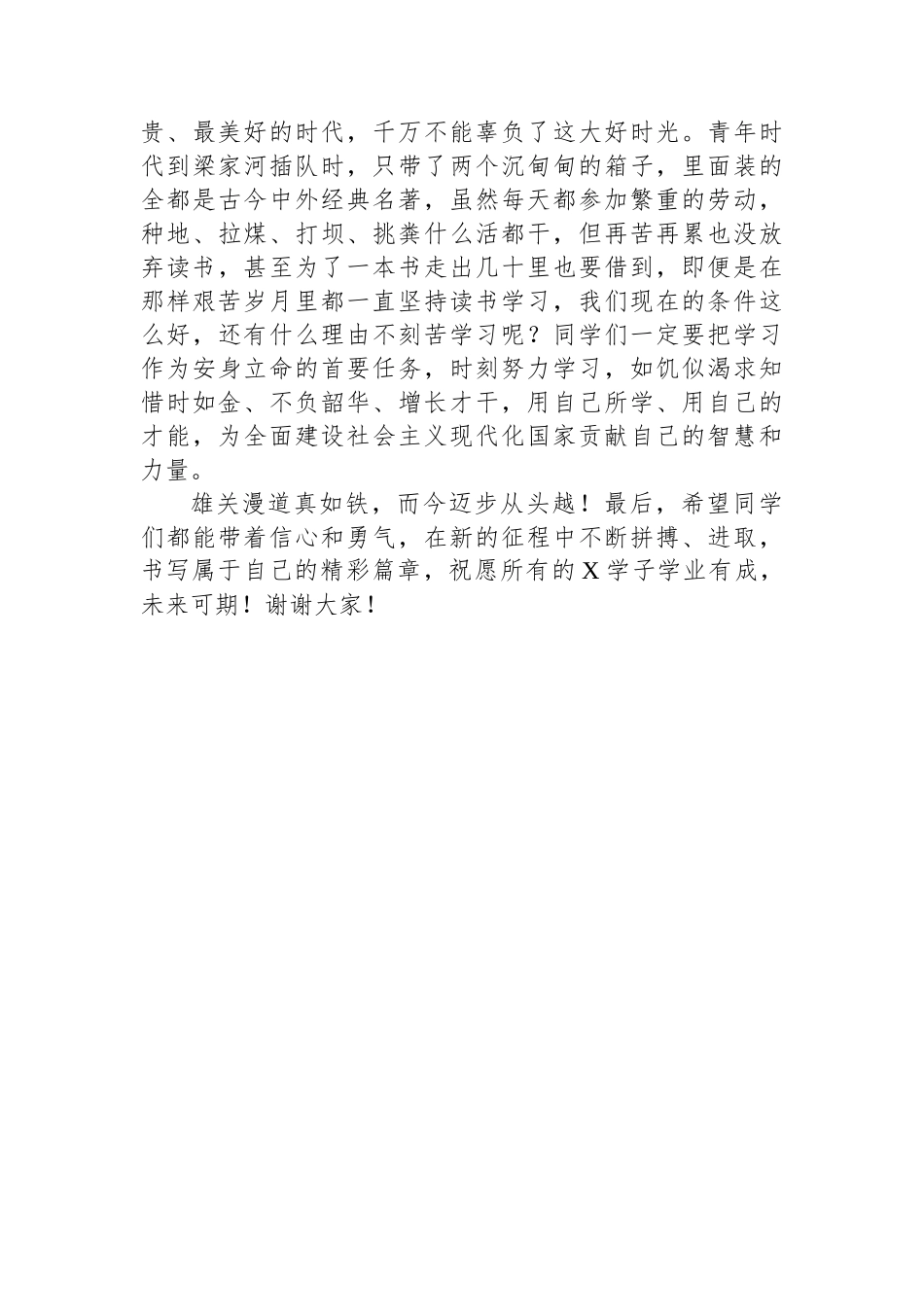 贵、最美好的时代，千万不能辜负了这大好时光。青年时代到梁家河插队时，只带了两个沉甸甸的箱子，里面装的全都是古今中外经典名著，虽然每天都参加繁重的劳动，种地、拉煤、打坝、挑粪什么活都干，但再苦再累也没放弃读书，甚至为了一本书走出几十里也要借到，即便是在那样艰苦岁月里都一直坚持读书学习，我们现在的条件这么好，还有什么理由不刻苦学习呢？同学们一定要把学习作为安身立命的首要任务，时刻努力学习，如饥似渴求知惜时如金、不负韶华、增长才干，用自己所学、用自己的才能，为全面建设社会主义现代化国家贡献自己的智慧和力量。

雄关漫道真如铁，而今迈步从头越！最后，希望同学们都能带着信心和勇气，在新的征程中不断拼搏、进取，书写属于自己的精彩篇章，祝愿所有的X学子学业有成，未来可期！谢谢大家！